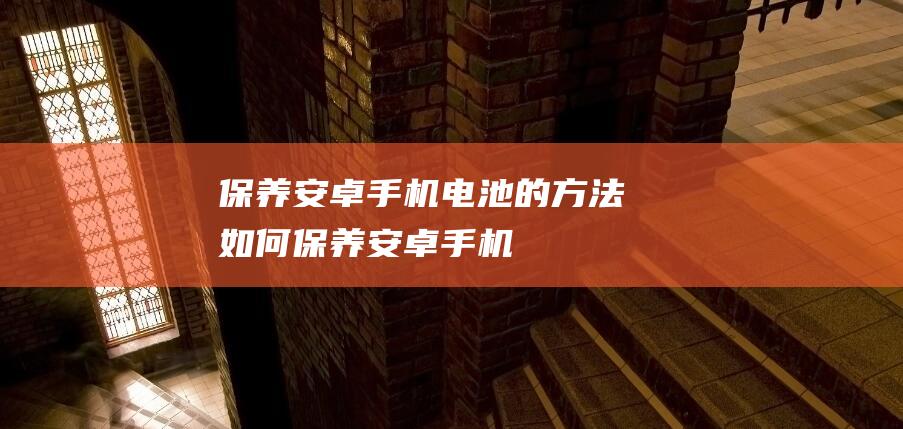 保养安卓手机电池的方法
如何保养安卓手机